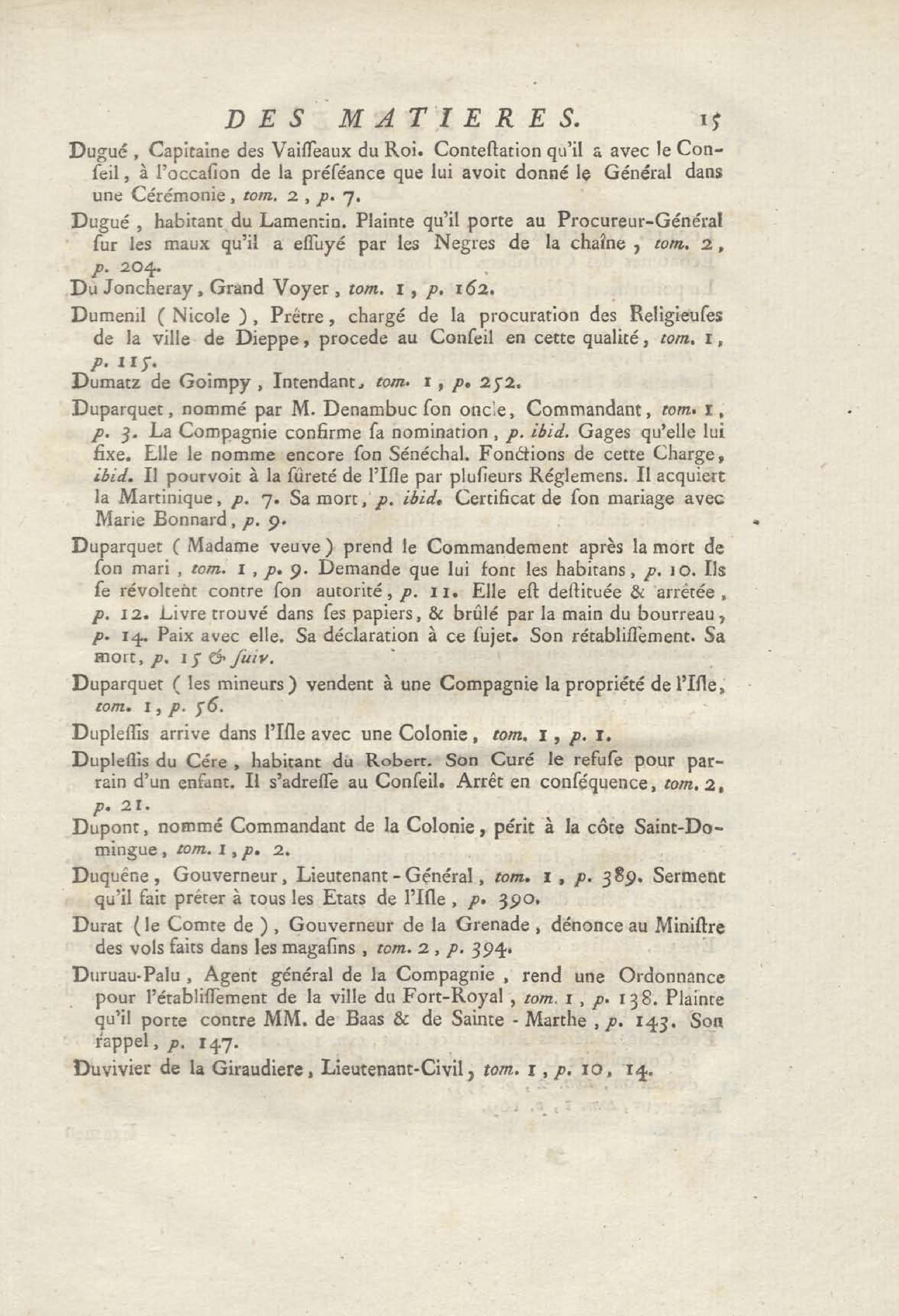 DES MATIERES. 15

Dugué, Capitaine des Vaiſſeaux du Roi. Conteſtation qu'il a avec le Conſeil, à l'occaſion de la préſéance que lui avoit donné le Général dans une Cérémonie, tom. 2, p. 7.

Dugué, habitant du Lamentin. Plainte qu'il porte au Procureur-Général ſur les maux qu'il a eſſuyé par les Negres de la chaîne, tom. 2, p. 204.

Du Joncheray, Grand Voyer, tom. 1, p. 162.

Dumenil (Nicole), Prêtre, chargé de la procuration des Religieuſes de la ville de Dieppe, procede au Conſeil en cette qualité, tom. 1, p. 115.

Dumatz de Goimpy, Intendant, tom. 1, p. 252.

Duparquet, nommé par M. Denambuc ſon oncle, Commandant, tom. 1, p. 3. La Compagnie confirme ſa nomination, p. ibid. Gages qu'elle lui fixe. Elle le nomme encore ſon Sénéchal. Fonctions de cette Charge, ibid. Il pourvoit à la ſûreté de l'Iſle par pluſieurs Réglemens. Il acquiert la Martinique, p. 7. Sa mort, p. ibid. Certificat de ſon mariage avec Marie Bonnard, p. 9.

Duparquet (Madame veuve) prend le Commandement après la mort de ſon mari, tom. 1, p. 9. Demande que lui font les habitans, p. 10. Ils ſe révoltent contre ſon autorité, p. 11. Elle eſt deſtituée & arrêtée, p. 12. Livre trouvé dans ſes papiers, & brûlé par la main du bourreau, p. 14. Paix avec elle. Sa déclaration à ce ſujet. Son rétabliſſement. Sa mort, p. 15 & ſuiv.

Duparquet (les mineurs) vendent à une Compagnie la propriété de l'Iſle, tom. 1, p. 56.

Dupleſſis arrive dans l'Iſle avec une Colonie, tom. 1, p. 1.

Dupleſſis du Cére, habitant du Robert. Son Curé le refuſe pour parrain d'un enfant. Il s'adreſſe au Conſeil. Arrêt en conſéquence, tom. 2, p. 21.

Dupont, nommé Commandant de la Colonie, périt à la côte Saint-Domingue, tom. 1, p. 2.

Duquêne, Gouverneur, Lieutenant-Général, tom. 1, p. 389. Serment qu'il fait prêter à tous les Etats de l'Iſle, p. 390.

Durat (le Comte de), Gouverneur de la Grenade, dénonce au Miniſtre des vols faits dans les magaſins, tom. 2, p. 394.

Duruau-Palu, Agent général de la Compagnie, rend une Ordonnance pour l'établiſſement de la ville du Fort-Royal, tom. 1, p. 138. Plainte qu'il porte contre MM. de Baas & de Sainte-Marthe, p. 143. Son rappel, p. 147.

Duvivier de la Giraudiere, Lieutenant-Civil, tom. 1, p. 10, 14.